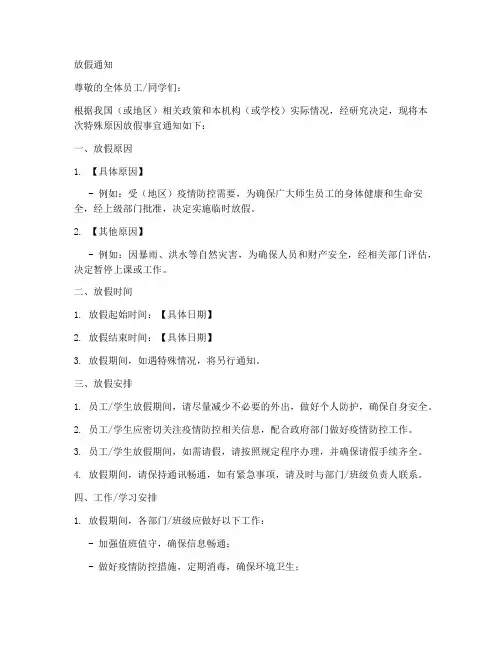 放假通知

尊敬的全体员工/同学们：

根据我国（或地区）相关政策和本机构（或学校）实际情况，经研究决定，现将本次特殊原因放假事宜通知如下：

一、放假原因

1. 【具体原因】

- 例如：受（地区）疫情防控需要，为确保广大师生员工的身体健康和生命安全，经上级部门批准，决定实施临时放假。

2. 【其他原因】

- 例如：因暴雨、洪水等自然灾害，为确保人员和财产安全，经相关部门评估，决定暂停上课或工作。

二、放假时间

1. 放假起始时间：【具体日期】

2. 放假结束时间：【具体日期】

3. 放假期间，如遇特殊情况，将另行通知。

三、放假安排

1. 员工/学生放假期间，请尽量减少不必要的外出，做好个人防护，确保自身安全。

2. 员工/学生应密切关注疫情防控相关信息，配合政府部门做好疫情防控工作。

3. 员工/学生放假期间，如需请假，请按照规定程序办理，并确保请假手续齐全。

4. 放假期间，请保持通讯畅通，如有紧急事项，请及时与部门/班级负责人联系。

四、工作/学习安排

1. 放假期间，各部门/班级应做好以下工作：

- 加强值班值守，确保信息畅通；

- 做好疫情防控措施，定期消毒，确保环境卫生；